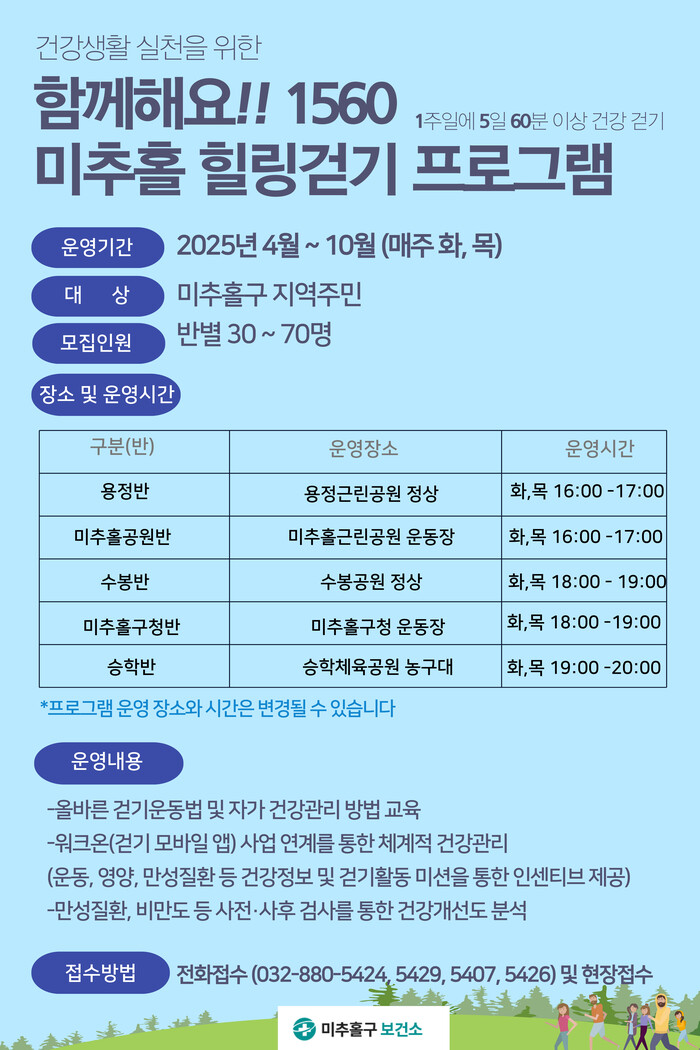 건강생활 실천을 위한

함께해요!! 1560 1주일에 5일 60분 이상 건강 걷기

미추홀 힐링걷기 프로그램

운영기간 2025년 4월 ~ 10월 (매주 화, 목)

대 상 미추홀구 지역주민

모집인원 반별 30 ~ 70명

장소 및 운영시간

| 구분(반) | 운영장소 | 운영시간 |
|---|---|---|
| 용정반 | 용정근린공원 정상 | 화,목 16:00 -17:00 |
| 미추홀공원반 | 미추홀근린공원 운동장 | 화,목 16:00 -17:00 |
| 수봉반 | 수봉공원 정상 | 화,목 18:00 - 19:00 |
| 미추홀구청반 | 미추홀구청 운동장 | 화,목 18:00 -19:00 |
| 승학반 | 승학체육공원 농구대 | 화,목 19:00 -20:00 |

*프로그램 운영 장소와 시간은 변경될 수 있습니다

운영내용

-올바른 걷기운동법 및 자가 건강관리 방법 교육
-워크온(걷기 모바일 앱) 사업 연계를 통한 체계적 건강관리
(운동, 영양, 만성질환 등 건강정보 및 걷기활동 미션을 통한 인센티브 제공)
-만성질환, 비만도 등 사전·사후 검사를 통한 건강개선도 분석

접수방법 전화접수 (032-880-5424, 5429, 5407, 5426) 및 현장접수

미추홀구 보건소